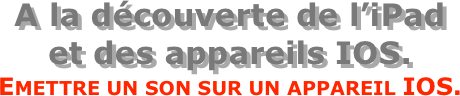 A la découverte de l'iPad et des appareils IOS.

EMETTRE UN SON SUR UN APPAREIL IOS.